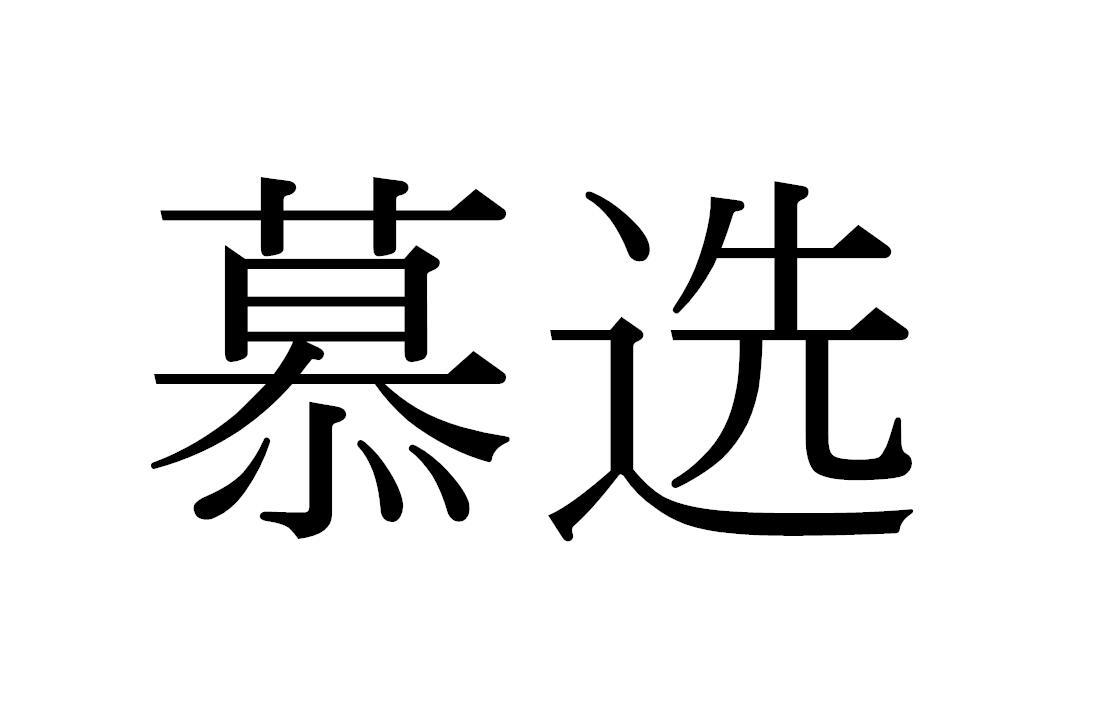 慕选